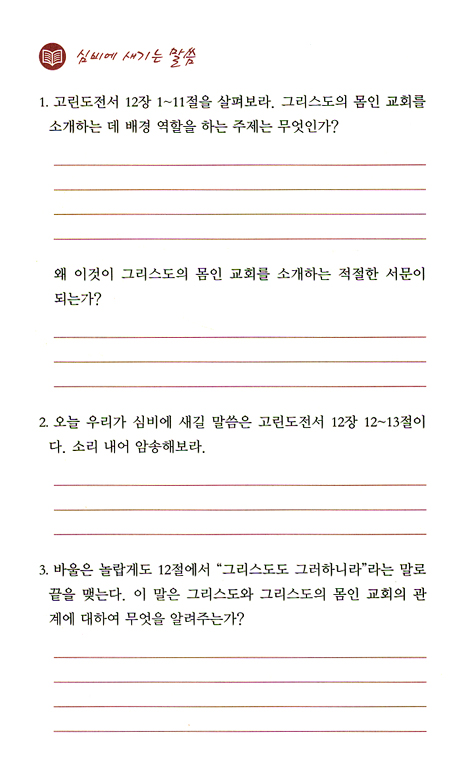 심비에 새기는 말씀

1. 고린도전서 12장 1~11절을 살펴보라. 그리스도의 몸인 교회를 소개하는 데 배경 역할을 하는 주제는 무엇인가?

왜 이것이 그리스도의 몸인 교회를 소개하는 적절한 서문이 되는가?

2. 오늘 우리가 심비에 새길 말씀은 고린도전서 12장 12~13절이다. 소리 내어 암송해보라.

3. 바울은 놀랍게도 12절에서 "그리스도도 그러하니라"라는 말로 끝을 맺는다. 이 말은 그리스도와 그리스도의 몸인 교회의 관계에 대하여 무엇을 알려주는가?